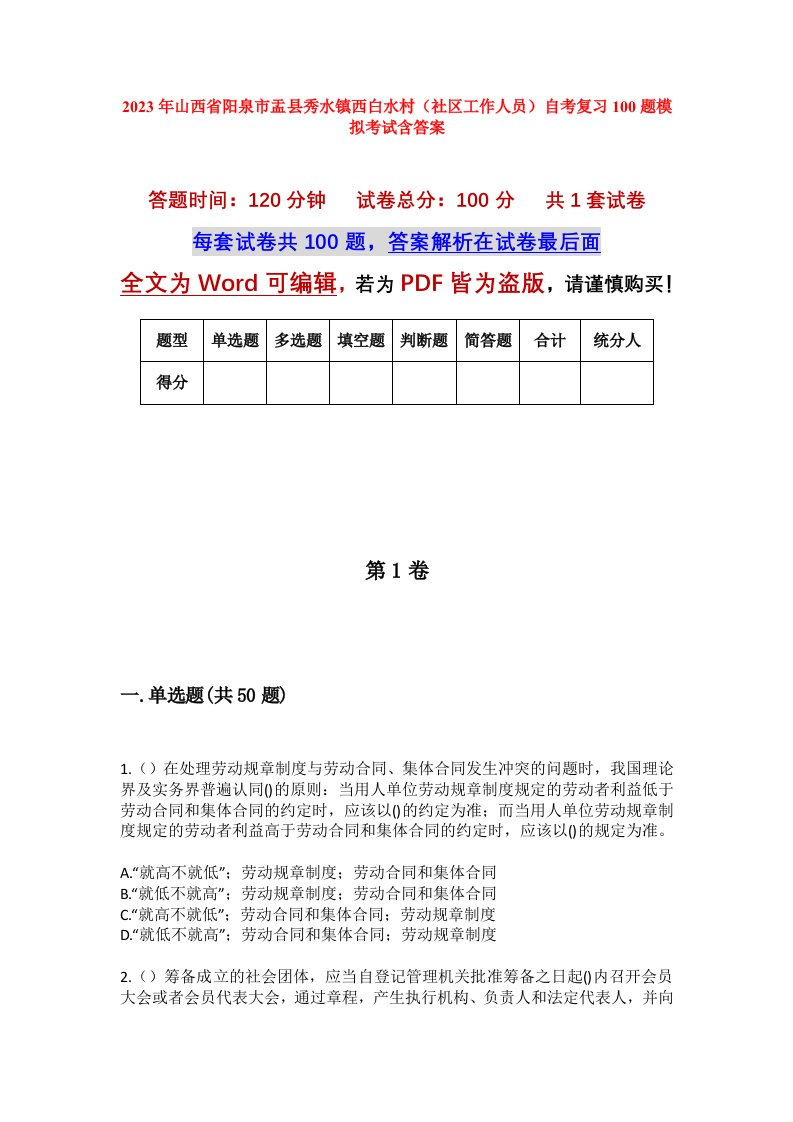 2023年山西省阳泉市盂县秀水镇西白水村（社区工作人员）自考复习100题模拟考试含答案

答题时间：120分钟　试卷总分：100分　共1套试卷

每套试卷共100题，答案解析在试卷最后面

全文为Word可编辑，若为PDF皆为盗版，请谨慎购买！

| 题型 | 单选题 | 多选题 | 填空题 | 判断题 | 简答题 | 合计 | 统分人 |
|---|---|---|---|---|---|---|---|
| 得分 | | | | | | | |

第1卷

一.单选题(共50题)

1.（）在处理劳动规章制度与劳动合同、集体合同发生冲突的问题时，我国理论界及实务界普遍认同()的原则：当用人单位劳动规章制度规定的劳动者利益低于劳动合同和集体合同的约定时，应该以()的约定为准；而当用人单位劳动规章制度规定的劳动者利益高于劳动合同和集体合同的约定时，应该以()的规定为准。

A.“就高不就低”；劳动规章制度；劳动合同和集体合同
B.“就低不就高”；劳动规章制度；劳动合同和集体合同
C.“就高不就低”；劳动合同和集体合同；劳动规章制度
D.“就低不就高”；劳动合同和集体合同；劳动规章制度

2.（）筹备成立的社会团体，应当自登记管理机关批准筹备之日起()内召开会员大会或者会员代表大会，通过章程，产生执行机构、负责人和法定代表人，并向